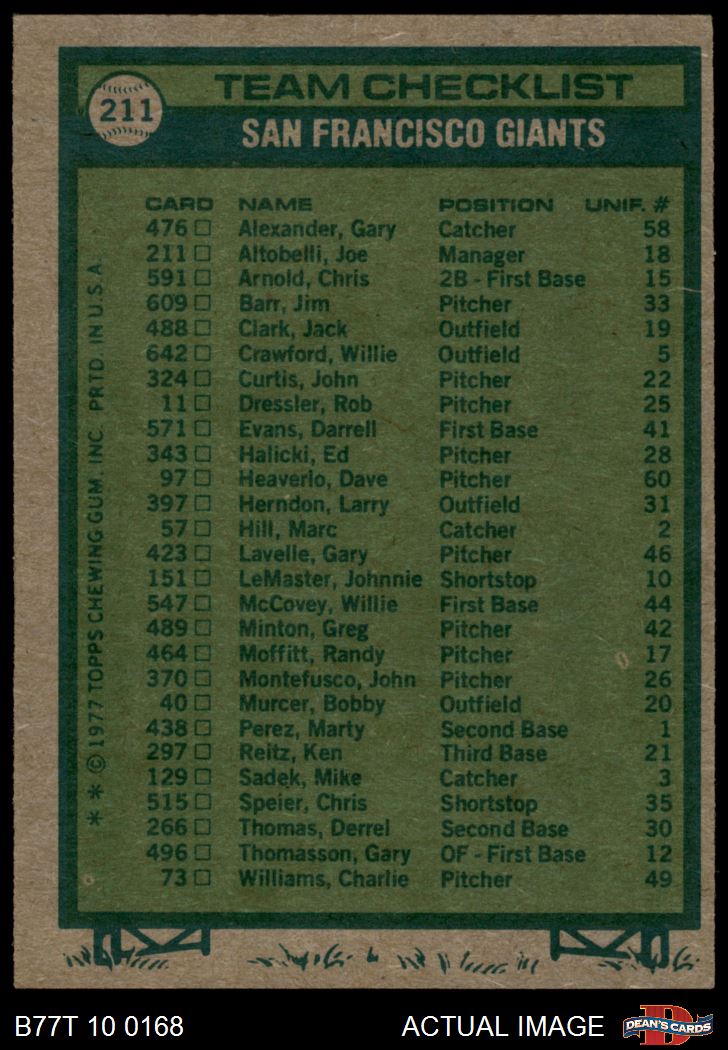 211

TEAM CHECKLIST

SAN FRANCISCO GIANTS

| CARD | NAME | POSITION | UNIF. # |
|---|---|---|---|
| 476 ☐ | Alexander, Gary | Catcher | 58 |
| 211 ☐ | Altobelli, Joe | Manager | 18 |
| 591 ☐ | Arnold, Chris | 2B - First Base | 15 |
| 609 ☐ | Barr, Jim | Pitcher | 33 |
| 488 ☐ | Clark, Jack | Outfield | 19 |
| 642 ☐ | Crawford, Willie | Outfield | 5 |
| 324 ☐ | Curtis, John | Pitcher | 22 |
| 11 ☐ | Dressler, Rob | Pitcher | 25 |
| 571 ☐ | Evans, Darrell | First Base | 41 |
| 343 ☐ | Halicki, Ed | Pitcher | 28 |
| 97 ☐ | Heaverlo, Dave | Pitcher | 60 |
| 397 ☐ | Herndon, Larry | Outfield | 31 |
| 57 ☐ | Hill, Marc | Catcher | 2 |
| 423 ☐ | Lavelle, Gary | Pitcher | 46 |
| 151 ☐ | LeMaster, Johnnie | Shortstop | 10 |
| 547 ☐ | McCovey, Willie | First Base | 44 |
| 489 ☐ | Minton, Greg | Pitcher | 42 |
| 464 ☐ | Moffitt, Randy | Pitcher | 17 |
| 370 ☐ | Montefusco, John | Pitcher | 26 |
| 40 ☐ | Murcer, Bobby | Outfield | 20 |
| 438 ☐ | Perez, Marty | Second Base | 1 |
| 297 ☐ | Reitz, Ken | Third Base | 21 |
| 129 ☐ | Sadek, Mike | Catcher | 3 |
| 515 ☐ | Speier, Chris | Shortstop | 35 |
| 266 ☐ | Thomas, Derrel | Second Base | 30 |
| 496 ☐ | Thomasson, Gary | OF - First Base | 12 |
| 73 ☐ | Williams, Charlie | Pitcher | 49 |

* * © 1977 TOPPS CHEWING GUM, INC. PRTD. IN U.S.A.

B77T 10 0168

ACTUAL IMAGE

DEAN'S CARDS